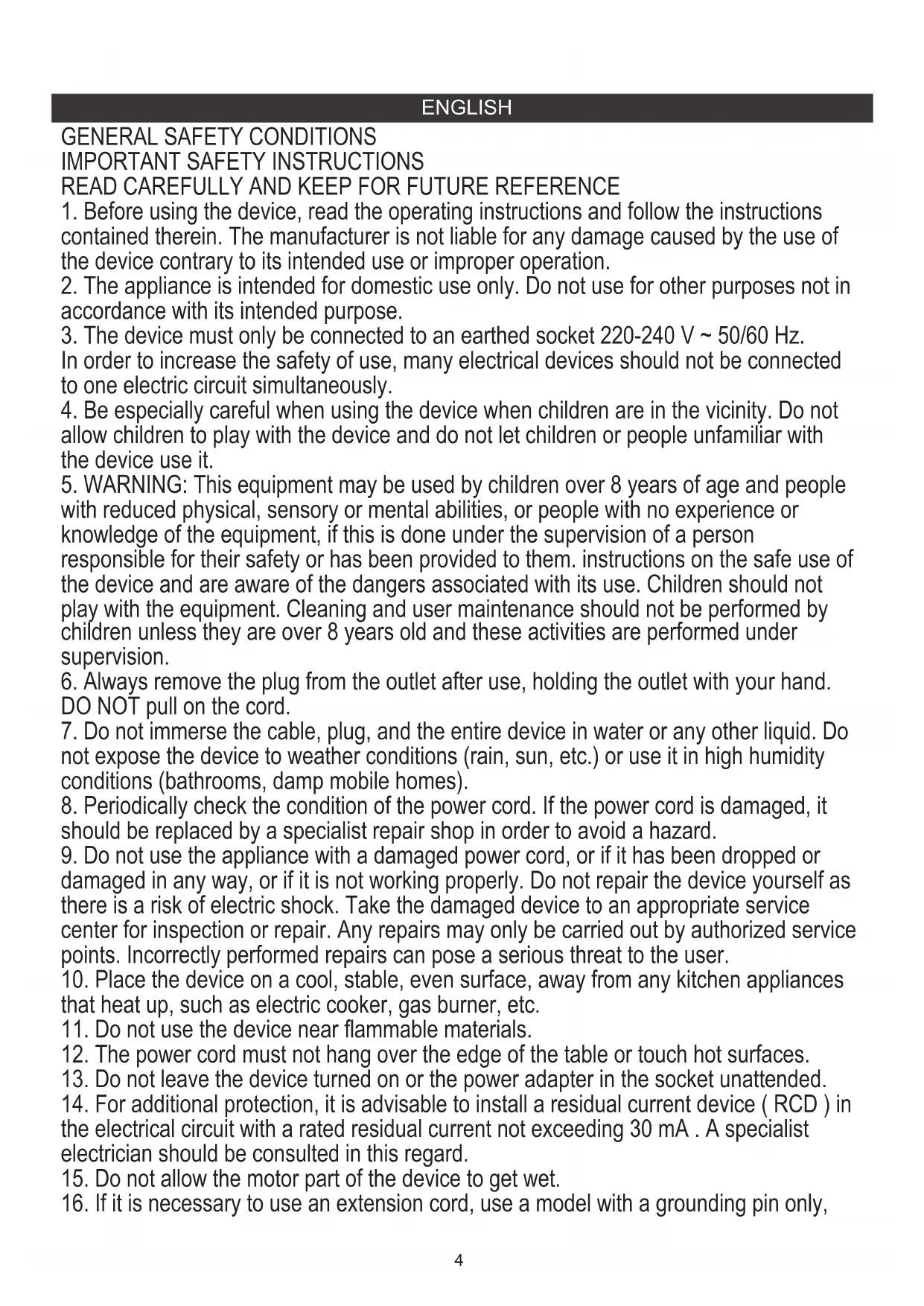 ENGLISH

GENERAL SAFETY CONDITIONS
IMPORTANT SAFETY INSTRUCTIONS
READ CAREFULLY AND KEEP FOR FUTURE REFERENCE

1. Before using the device, read the operating instructions and follow the instructions contained therein. The manufacturer is not liable for any damage caused by the use of the device contrary to its intended use or improper operation.
2. The appliance is intended for domestic use only. Do not use for other purposes not in accordance with its intended purpose.
3. The device must only be connected to an earthed socket 220-240 V ~ 50/60 Hz. In order to increase the safety of use, many electrical devices should not be connected to one electric circuit simultaneously.
4. Be especially careful when using the device when children are in the vicinity. Do not allow children to play with the device and do not let children or people unfamiliar with the device use it.
5. WARNING: This equipment may be used by children over 8 years of age and people with reduced physical, sensory or mental abilities, or people with no experience or knowledge of the equipment, if this is done under the supervision of a person responsible for their safety or has been provided to them. instructions on the safe use of the device and are aware of the dangers associated with its use. Children should not play with the equipment. Cleaning and user maintenance should not be performed by children unless they are over 8 years old and these activities are performed under supervision.
6. Always remove the plug from the outlet after use, holding the outlet with your hand. DO NOT pull on the cord.
7. Do not immerse the cable, plug, and the entire device in water or any other liquid. Do not expose the device to weather conditions (rain, sun, etc.) or use it in high humidity conditions (bathrooms, damp mobile homes).
8. Periodically check the condition of the power cord. If the power cord is damaged, it should be replaced by a specialist repair shop in order to avoid a hazard.
9. Do not use the appliance with a damaged power cord, or if it has been dropped or damaged in any way, or if it is not working properly. Do not repair the device yourself as there is a risk of electric shock. Take the damaged device to an appropriate service center for inspection or repair. Any repairs may only be carried out by authorized service points. Incorrectly performed repairs can pose a serious threat to the user.
10. Place the device on a cool, stable, even surface, away from any kitchen appliances that heat up, such as electric cooker, gas burner, etc.
11. Do not use the device near flammable materials.
12. The power cord must not hang over the edge of the table or touch hot surfaces.
13. Do not leave the device turned on or the power adapter in the socket unattended.
14. For additional protection, it is advisable to install a residual current device ( RCD ) in the electrical circuit with a rated residual current not exceeding 30 mA . A specialist electrician should be consulted in this regard.
15. Do not allow the motor part of the device to get wet.
16. If it is necessary to use an extension cord, use a model with a grounding pin only,

4